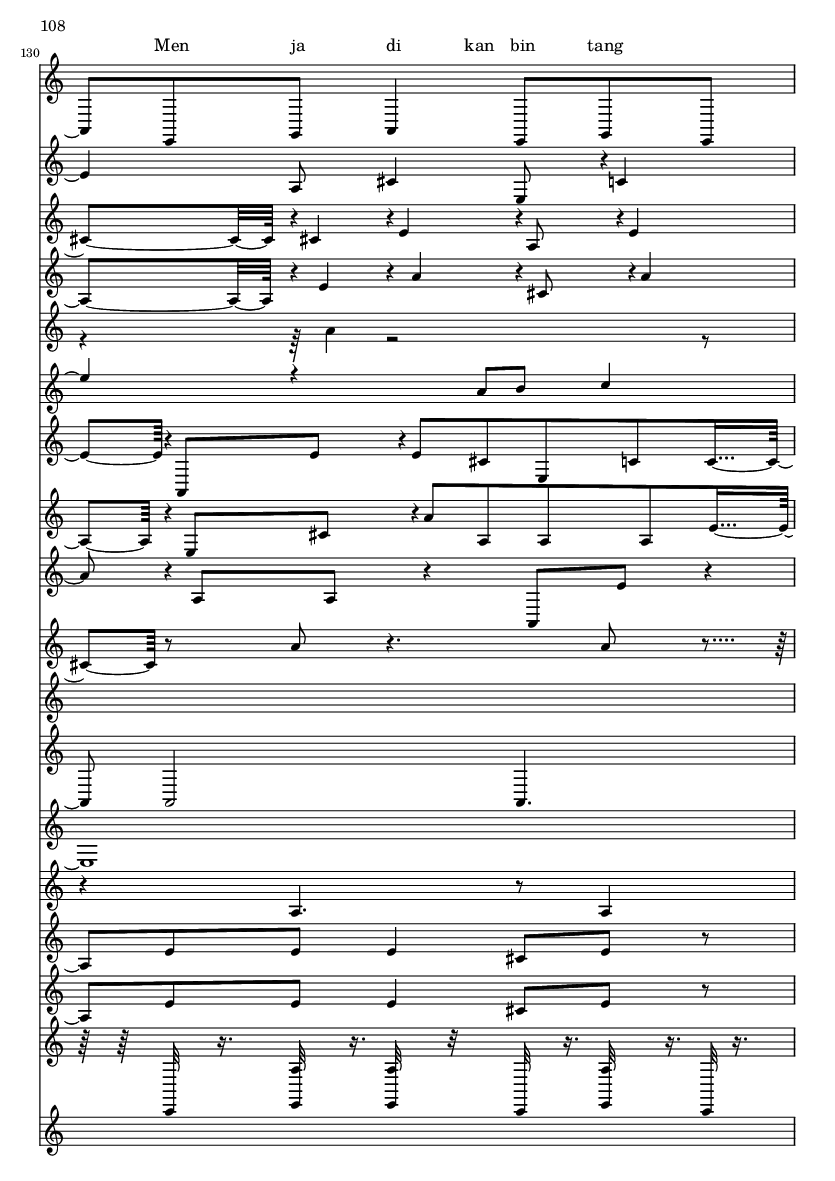 108

130

Men ja di kan bin tang